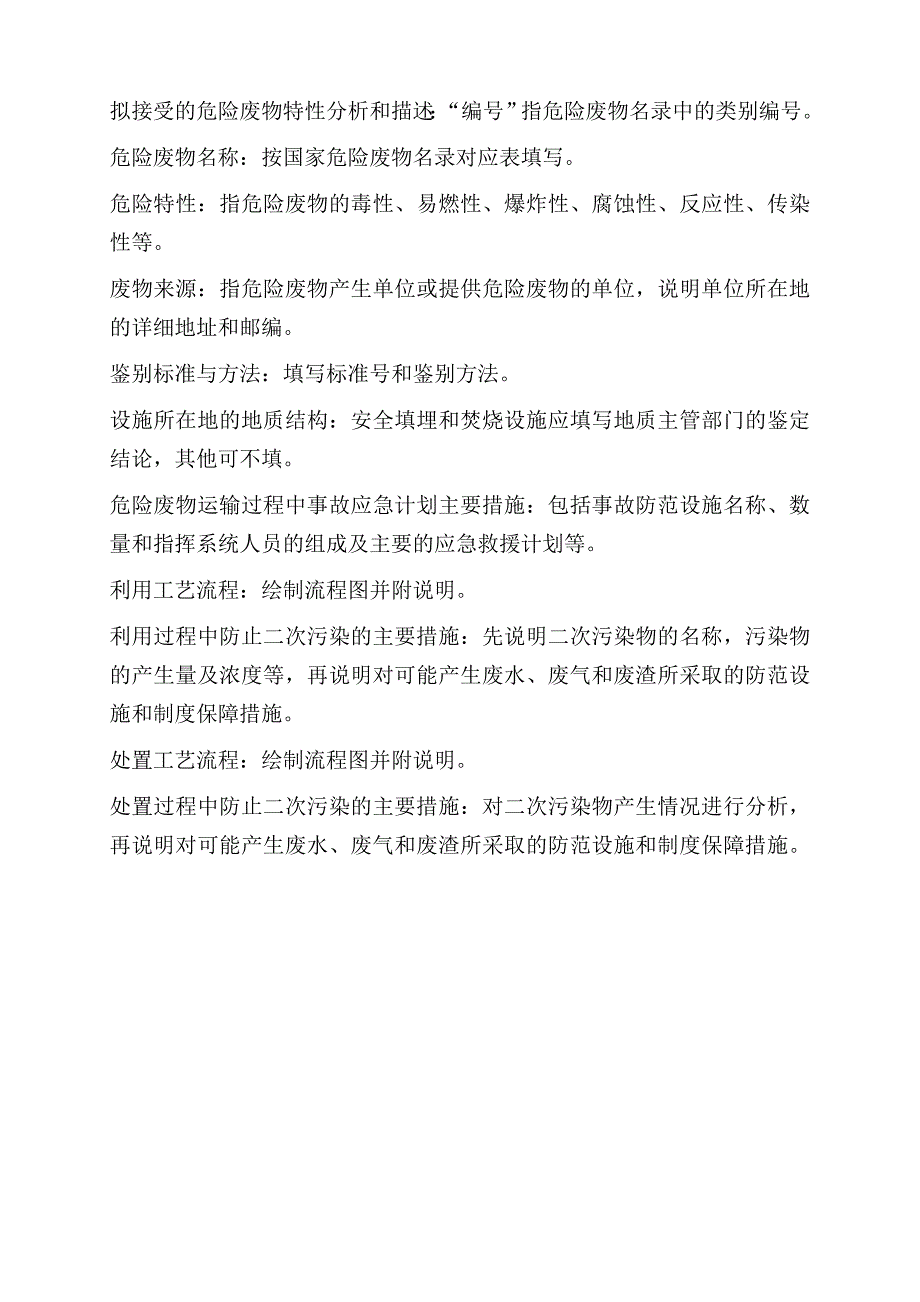 拟接受的危险废物特性分析和描述“编号”指危险废物名录中的类别编号。

危险废物名称：按国家危险废物名录对应表填写。

危险特性：指危险废物的毒性、易燃性、爆炸性、腐蚀性、反应性、传染性等。

废物来源：指危险废物产生单位或提供危险废物的单位，说明单位所在地的详细地址和邮编。

鉴别标准与方法：填写标准号和鉴别方法。

设施所在地的地质结构：安全填埋和焚烧设施应填写地质主管部门的鉴定结论，其他可不填。

危险废物运输过程中事故应急计划主要措施：包括事故防范设施名称、数量和指挥系统人员的组成及主要的应急救援计划等。

利用工艺流程：绘制流程图并附说明。

利用过程中防止二次污染的主要措施：先说明二次污染物的名称，污染物的产生量及浓度等，再说明对可能产生废水、废气和废渣所采取的防范设施和制度保障措施。

处置工艺流程：绘制流程图并附说明。

处置过程中防止二次污染的主要措施：对二次污染物产生情况进行分析，再说明对可能产生废水、废气和废渣所采取的防范设施和制度保障措施。